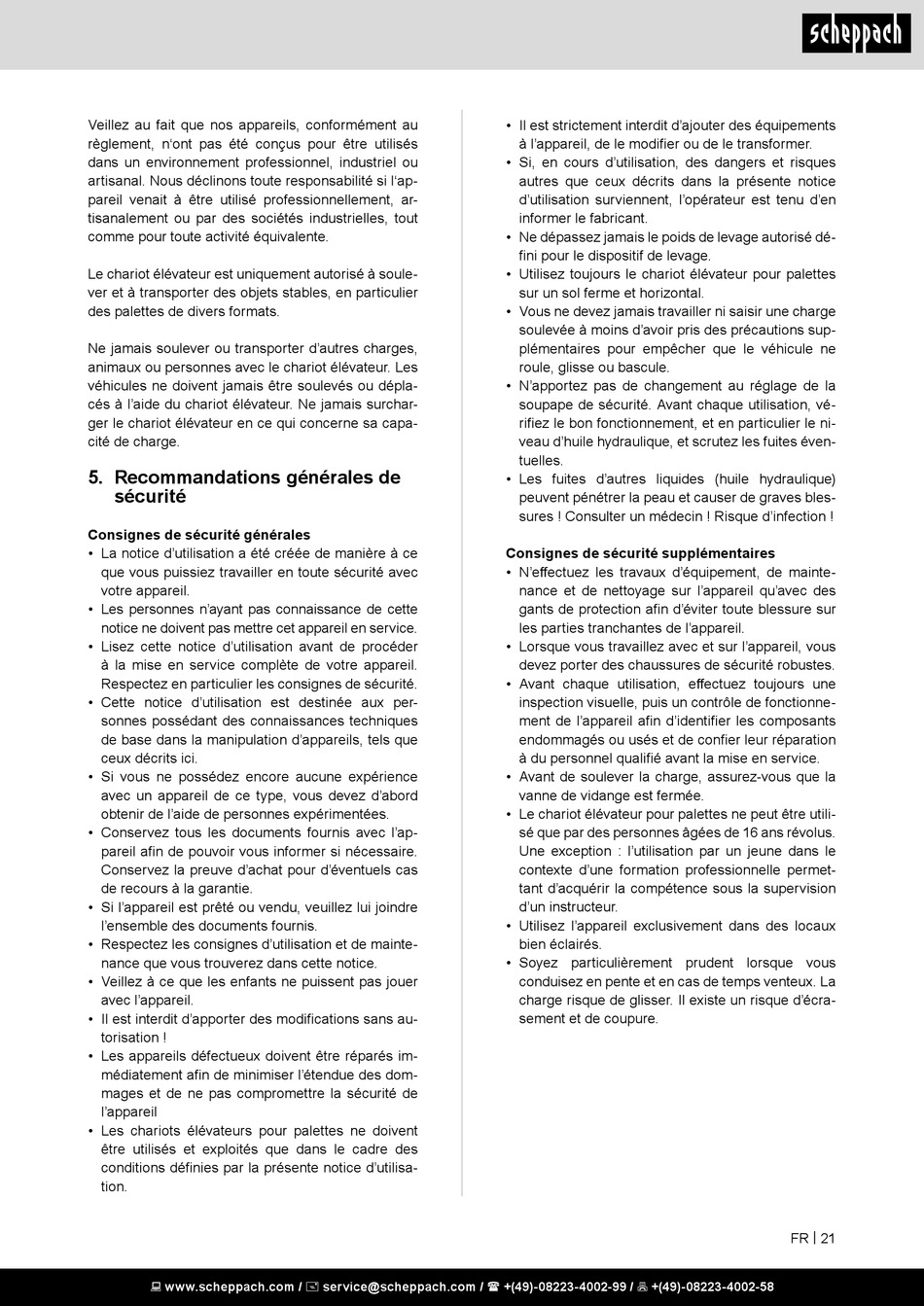 scheppach

Veillez au fait que nos appareils, conformément au règlement, n'ont pas été conçus pour être utilisés dans un environnement professionnel, industriel ou artisanal. Nous déclinons toute responsabilité si l'appareil venait à être utilisé professionnellement, artisanalement ou par des sociétés industrielles, tout comme pour toute activité équivalente.

Le chariot élévateur est uniquement autorisé à soulever et à transporter des objets stables, en particulier des palettes de divers formats.

Ne jamais soulever ou transporter d'autres charges, animaux ou personnes avec le chariot élévateur. Les véhicules ne doivent jamais être soulevés ou déplacés à l'aide du chariot élévateur. Ne jamais surcharger le chariot élévateur en ce qui concerne sa capacité de charge.

5. Recommandations générales de sécurité

Consignes de sécurité générales
• La notice d'utilisation a été créée de manière à ce que vous puissiez travailler en toute sécurité avec votre appareil.
• Les personnes n'ayant pas connaissance de cette notice ne doivent pas mettre cet appareil en service.
• Lisez cette notice d'utilisation avant de procéder à la mise en service complète de votre appareil. Respectez en particulier les consignes de sécurité.
• Cette notice d'utilisation est destinée aux personnes possédant des connaissances techniques de base dans la manipulation d'appareils, tels que ceux décrits ici.
• Si vous ne possédez encore aucune expérience avec un appareil de ce type, vous devez d'abord obtenir de l'aide de personnes expérimentées.
• Conservez tous les documents fournis avec l'appareil afin de pouvoir vous informer si nécessaire. Conservez la preuve d'achat pour d'éventuels cas de recours à la garantie.
• Si l'appareil est prêté ou vendu, veuillez lui joindre l'ensemble des documents fournis.
• Respectez les consignes d'utilisation et de maintenance que vous trouverez dans cette notice.
• Veillez à ce que les enfants ne puissent pas jouer avec l'appareil.
• Il est interdit d'apporter des modifications sans autorisation !
• Les appareils défectueux doivent être réparés immédiatement afin de minimiser l'étendue des dommages et de ne pas compromettre la sécurité de l'appareil
• Les chariots élévateurs pour palettes ne doivent être utilisés et exploités que dans le cadre des conditions définies par la présente notice d'utilisation.

• Il est strictement interdit d'ajouter des équipements à l'appareil, de le modifier ou de le transformer.
• Si, en cours d'utilisation, des dangers et risques autres que ceux décrits dans la présente notice d'utilisation surviennent, l'opérateur est tenu d'en informer le fabricant.
• Ne dépassez jamais le poids de levage autorisé défini pour le dispositif de levage.
• Utilisez toujours le chariot élévateur pour palettes sur un sol ferme et horizontal.
• Vous ne devez jamais travailler ni saisir une charge soulevée à moins d'avoir pris des précautions supplémentaires pour empêcher que le véhicule ne roule, glisse ou bascule.
• N'apportez pas de changement au réglage de la soupape de sécurité. Avant chaque utilisation, vérifiez le bon fonctionnement, et en particulier le niveau d'huile hydraulique, et scrutez les fuites éventuelles.
• Les fuites d'autres liquides (huile hydraulique) peuvent pénétrer la peau et causer de graves blessures ! Consulter un médecin ! Risque d'infection !

Consignes de sécurité supplémentaires
• N'effectuez les travaux d'équipement, de maintenance et de nettoyage sur l'appareil qu'avec des gants de protection afin d'éviter toute blessure sur les parties tranchantes de l'appareil.
• Lorsque vous travaillez avec et sur l'appareil, vous devez porter des chaussures de sécurité robustes.
• Avant chaque utilisation, effectuez toujours une inspection visuelle, puis un contrôle de fonctionnement de l'appareil afin d'identifier les composants endommagés ou usés et de confier leur réparation à du personnel qualifié avant la mise en service.
• Avant de soulever la charge, assurez-vous que la vanne de vidange est fermée.
• Le chariot élévateur pour palettes ne peut être utilisé que par des personnes âgées de 16 ans révolus. Une exception : l'utilisation par un jeune dans le contexte d'une formation professionnelle permettant d'acquérir la compétence sous la supervision d'un instructeur.
• Utilisez l'appareil exclusivement dans des locaux bien éclairés.
• Soyez particulièrement prudent lorsque vous conduisez en pente et en cas de temps venteux. La charge risque de glisser. Il existe un risque d'écrasement et de coupure.

FR | 21

www.scheppach.com / service@scheppach.com / +(49)-08223-4002-99 / +(49)-08223-4002-58